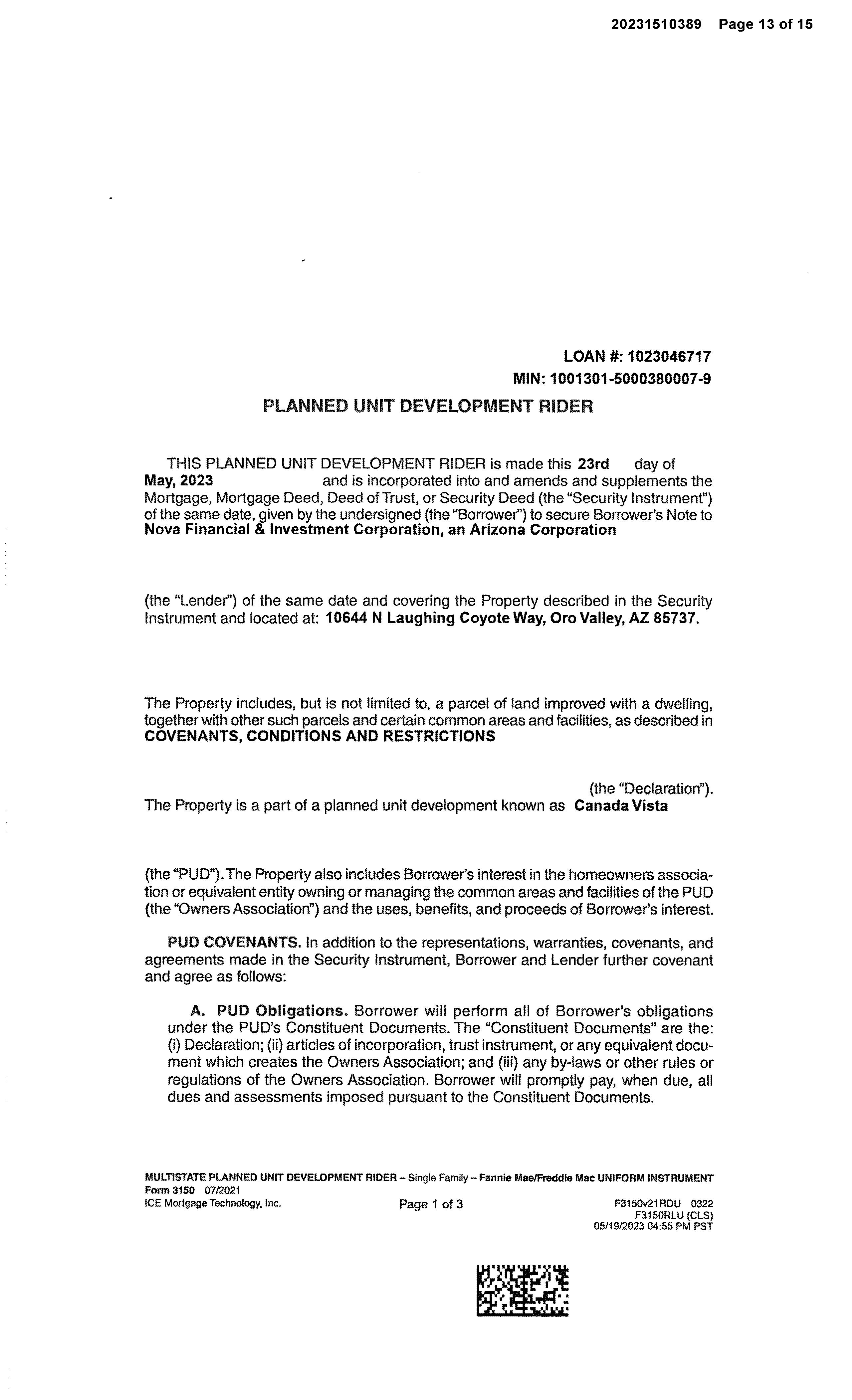 20231510389 Page 13 of 15

LOAN #: 1023046717
MIN: 1001301-5000380007-9

PLANNED UNIT DEVELOPMENT RIDER

THIS PLANNED UNIT DEVELOPMENT RIDER is made this 23rd day of May, 2023 and is incorporated into and amends and supplements the Mortgage, Mortgage Deed, Deed of Trust, or Security Deed (the "Security Instrument") of the same date, given by the undersigned (the "Borrower") to secure Borrower's Note to Nova Financial & Investment Corporation, an Arizona Corporation

(the "Lender") of the same date and covering the Property described in the Security Instrument and located at: 10644 N Laughing Coyote Way, Oro Valley, AZ 85737.

The Property includes, but is not limited to, a parcel of land improved with a dwelling, together with other such parcels and certain common areas and facilities, as described in COVENANTS, CONDITIONS AND RESTRICTIONS

(the "Declaration").
The Property is a part of a planned unit development known as Canada Vista

(the "PUD"). The Property also includes Borrower's interest in the homeowners association or equivalent entity owning or managing the common areas and facilities of the PUD (the "Owners Association") and the uses, benefits, and proceeds of Borrower's interest.

PUD COVENANTS. In addition to the representations, warranties, covenants, and agreements made in the Security Instrument, Borrower and Lender further covenant and agree as follows:

A. PUD Obligations. Borrower will perform all of Borrower's obligations under the PUD's Constituent Documents. The "Constituent Documents" are the: (i) Declaration; (ii) articles of incorporation, trust instrument, or any equivalent document which creates the Owners Association; and (iii) any by-laws or other rules or regulations of the Owners Association. Borrower will promptly pay, when due, all dues and assessments imposed pursuant to the Constituent Documents.

MULTISTATE PLANNED UNIT DEVELOPMENT RIDER – Single Family – Fannie Mae/Freddie Mac UNIFORM INSTRUMENT
Form 3150 07/2021
ICE Mortgage Technology, Inc.
Page 1 of 3
F3150v21RDU 0322
F3150RLU (CLS)
05/19/2023 04:55 PM PST